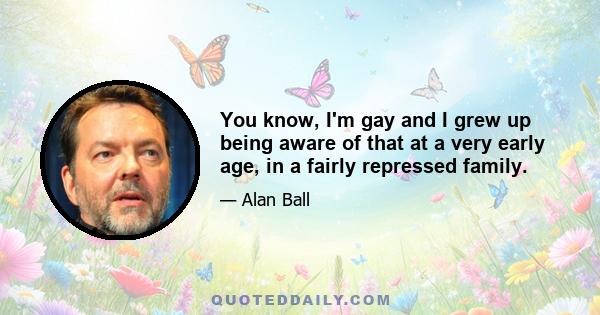 You know, I'm gay and I grew up being aware of that at a very early age, in a fairly repressed family.

— Alan Ball

QUOTEDDAILY.COM